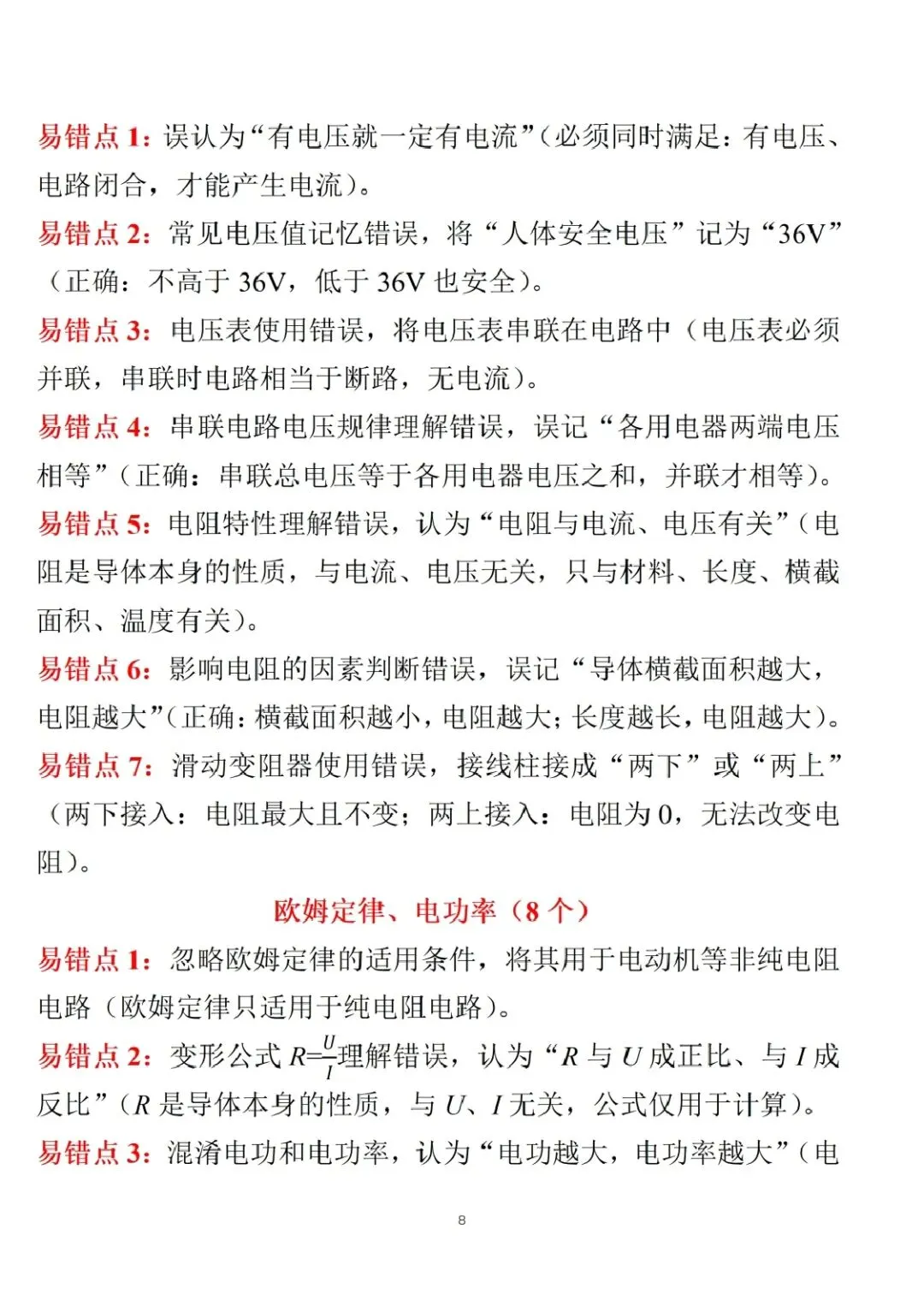 易错点1：误认为“有电压就一定有电流”（必须同时满足：有电压、电路闭合，才能产生电流）。

易错点2：常见电压值记忆错误，将“人体安全电压”记为“36V”（正确：不高于36V，低于36V也安全）。

易错点3：电压表使用错误，将电压表串联在电路中（电压表必须并联，串联时电路相当于断路，无电流）。

易错点4：串联电路电压规律理解错误，误记“各用电器两端电压相等”（正确：串联总电压等于各用电器电压之和，并联才相等）。

易错点5：电阻特性理解错误，认为“电阻与电流、电压有关”（电阻是导体本身的性质，与电流、电压无关，只与材料、长度、横截面积、温度有关）。

易错点6：影响电阻的因素判断错误，误记“导体横截面积越大，电阻越大”（正确：横截面积越小，电阻越大；长度越长，电阻越大）。

易错点7：滑动变阻器使用错误，接线柱接成“两下”或“两上”（两下接入：电阻最大且不变；两上接入：电阻为0，无法改变电阻）。

欧姆定律、电功率（8个）

易错点1：忽略欧姆定律的适用条件，将其用于电动机等非纯电阻电路（欧姆定律只适用于纯电阻电路）。

易错点2：变形公式$R=\frac{U}{I}$理解错误，认为“R与U成正比、与I成反比”（R是导体本身的性质，与U、I无关，公式仅用于计算）。

易错点3：混淆电功和电功率，认为“电功越大，电功率越大”（电

8